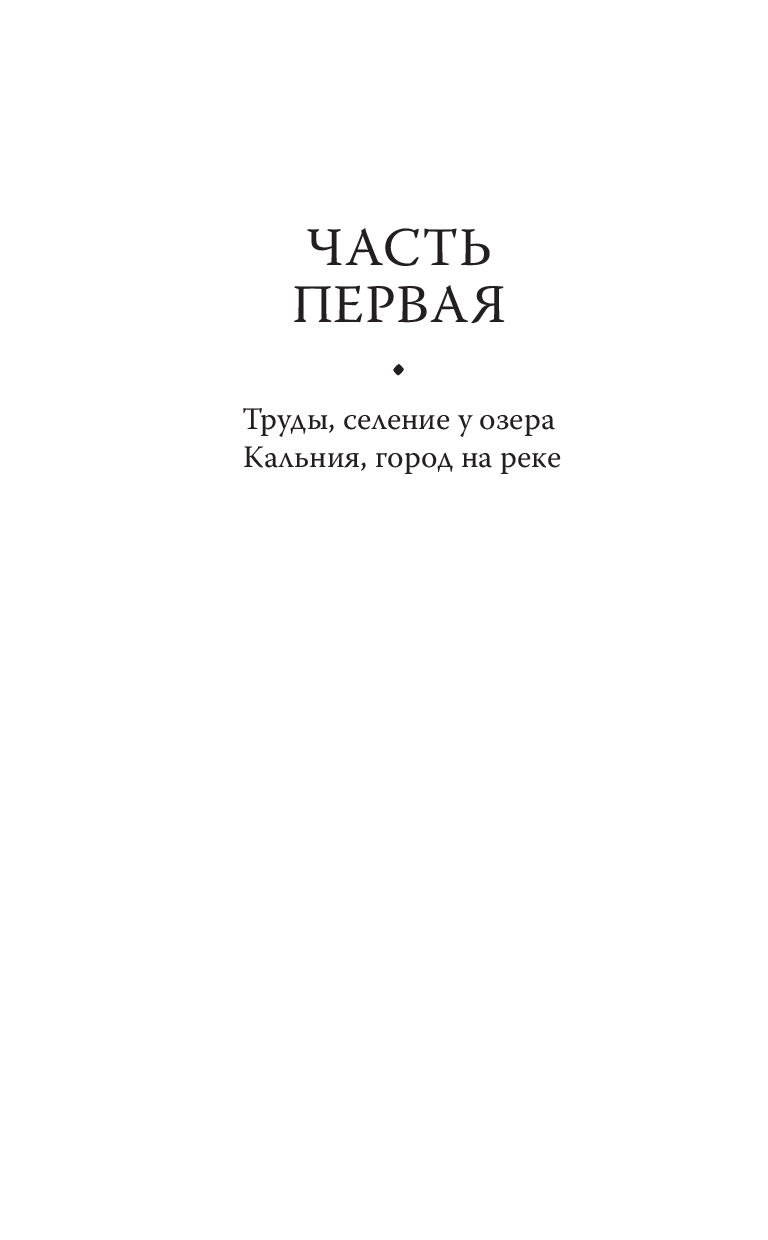 ЧАСТЬ
ПЕРВАЯ

Труды, селение у озера
Кальния, город на реке